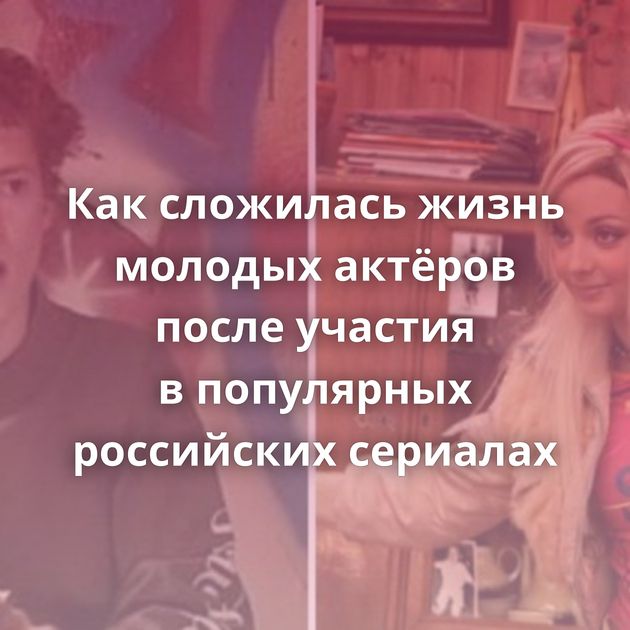 Как сложилась жизнь молодых актёров после участия в популярных российских сериалах